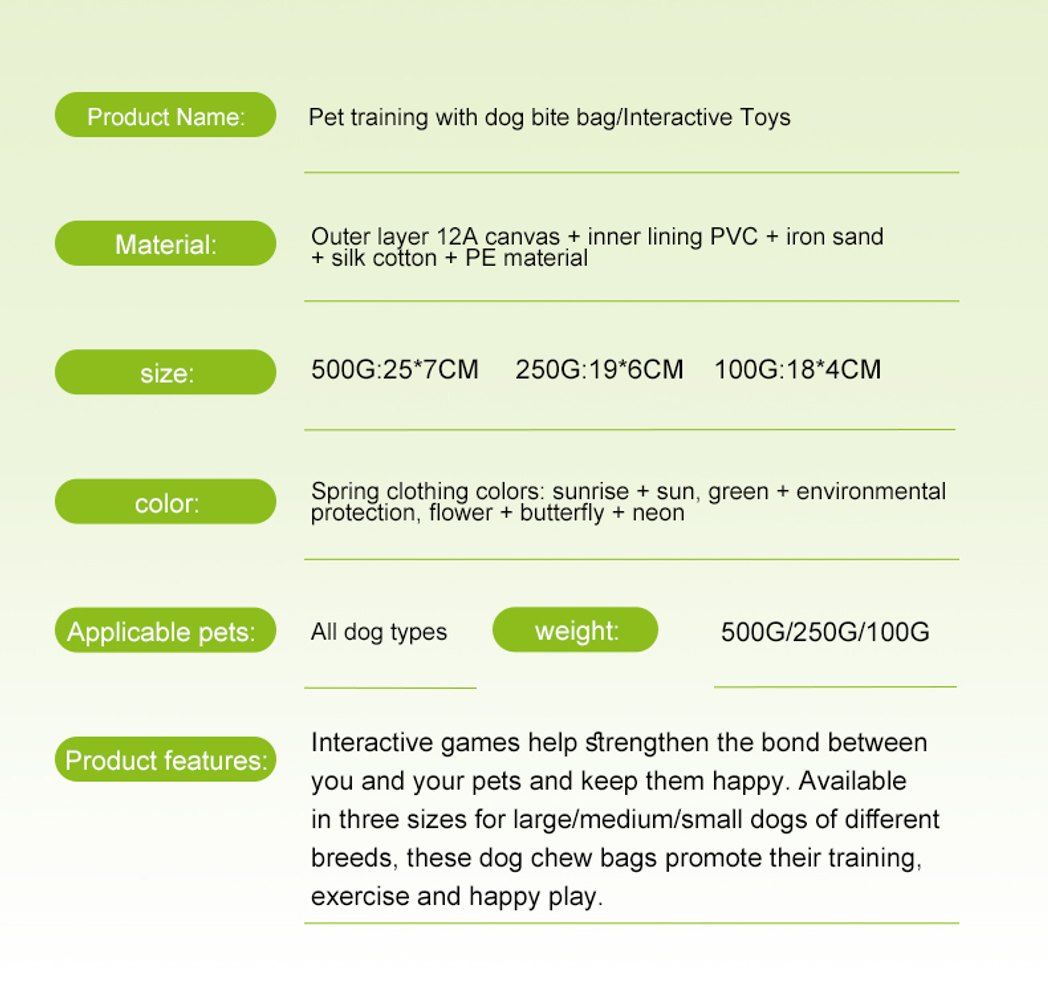 Product Name: Pet training with dog bite bag/Interactive Toys

Material: Outer layer 12A canvas + inner lining PVC + iron sand + silk cotton + PE material

size: 500G:25*7CM 250G:19*6CM 100G:18*4CM

color: Spring clothing colors: sunrise + sun, green + environmental protection, flower + butterfly + neon

Applicable pets: All dog types

weight: 500G/250G/100G

Product features: Interactive games help strengthen the bond between you and your pets and keep them happy. Available in three sizes for large/medium/small dogs of different breeds, these dog chew bags promote their training, exercise and happy play.